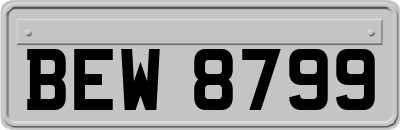 BEW 8799